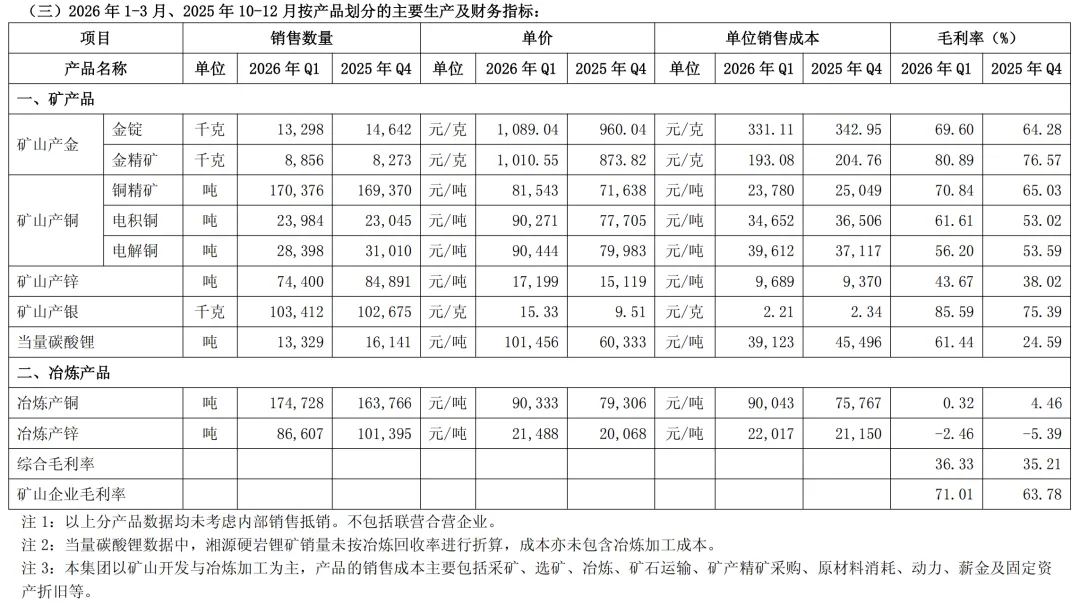 （三）2026 年 1-3 月、2025 年 10-12 月按产品划分的主要生产及财务指标：

| 项目 | | 销售数量 | | | 单价 | | | 单位销售成本 | | | 毛利率（%） | |
|---|---|---|---|---|---|---|---|---|---|---|---|---|
| 产品名称 | | 单位 | 2026 年 Q1 | 2025 年 Q4 | 单位 | 2026 年 Q1 | 2025 年 Q4 | 单位 | 2026 年 Q1 | 2025 年 Q4 | 2026 年 Q1 | 2025 年 Q4 |
| 一、矿产品 | | | | | | | | | | | | |
| 矿山产金 | 金锭 | 千克 | 13,298 | 14,642 | 元/克 | 1,089.04 | 960.04 | 元/克 | 331.11 | 342.95 | 69.60 | 64.28 |
| | 金精矿 | 千克 | 8,856 | 8,273 | 元/克 | 1,010.55 | 873.82 | 元/克 | 193.08 | 204.76 | 80.89 | 76.57 |
| 矿山产铜 | 铜精矿 | 吨 | 170,376 | 169,370 | 元/吨 | 81,543 | 71,638 | 元/吨 | 23,780 | 25,049 | 70.84 | 65.03 |
| | 电积铜 | 吨 | 23,984 | 23,045 | 元/吨 | 90,271 | 77,705 | 元/吨 | 34,652 | 36,506 | 61.61 | 53.02 |
| | 电解铜 | 吨 | 28,398 | 31,010 | 元/吨 | 90,444 | 79,983 | 元/吨 | 39,612 | 37,117 | 56.20 | 53.59 |
| 矿山产锌 | | 吨 | 74,400 | 84,891 | 元/吨 | 17,199 | 15,119 | 元/吨 | 9,689 | 9,370 | 43.67 | 38.02 |
| 矿山产银 | | 千克 | 103,412 | 102,675 | 元/克 | 15.33 | 9.51 | 元/克 | 2.21 | 2.34 | 85.59 | 75.39 |
| 当量碳酸锂 | | 吨 | 13,329 | 16,141 | 元/吨 | 101,456 | 60,333 | 元/吨 | 39,123 | 45,496 | 61.44 | 24.59 |
| 二、冶炼产品 | | | | | | | | | | | | |
| 冶炼产铜 | | 吨 | 174,728 | 163,766 | 元/吨 | 90,333 | 79,306 | 元/吨 | 90,043 | 75,767 | 0.32 | 4.46 |
| 冶炼产锌 | | 吨 | 86,607 | 101,395 | 元/吨 | 21,488 | 20,068 | 元/吨 | 22,017 | 21,150 | -2.46 | -5.39 |
| 综合毛利率 | | | | | | | | | | | 36.33 | 35.21 |
| 矿山企业毛利率 | | | | | | | | | | | 71.01 | 63.78 |

注 1：以上分产品数据均未考虑内部销售抵销。不包括联营合营企业。
注 2：当量碳酸锂数据中，湘源硬岩锂矿销量未按冶炼回收率进行折算，成本亦未包含冶炼加工成本。
注 3：本集团以矿山开发与冶炼加工为主，产品的销售成本主要包括采矿、选矿、冶炼、矿石运输、矿产精矿采购、原材料消耗、动力、薪金及固定资产折旧等。